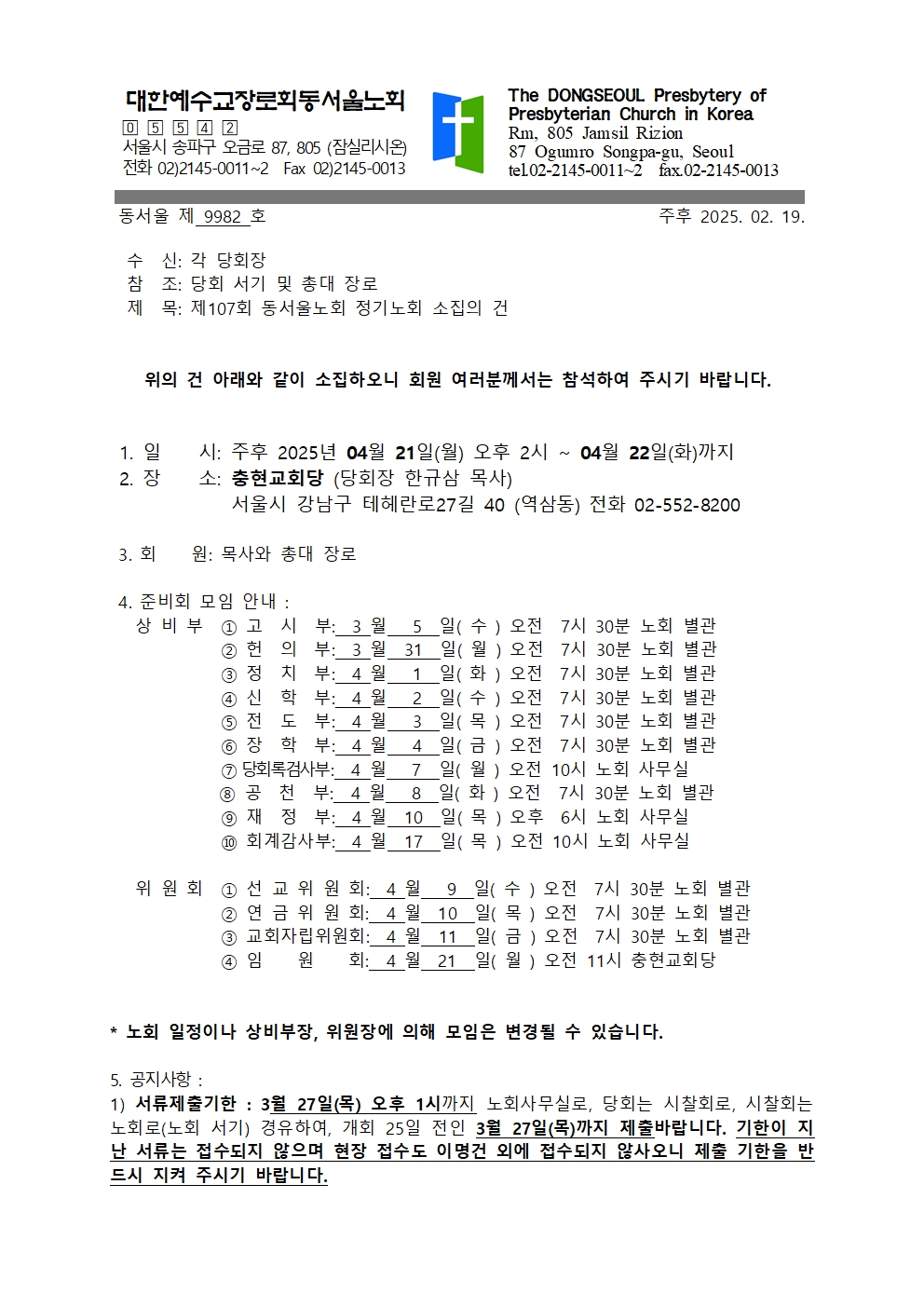 대한예수교장로회동서울노회
0 5 5 4 2
서울시 송파구 오금로 87, 805 (잠실리시온)
전화 02)2145-0011~2 Fax 02)2145-0013

The DONGSEOUL Presbytery of Presbyterian Church in Korea
Rm, 805 Jamsil Rizion
87 Ogumro Songpa-gu, Seoul
tel.02-2145-0011~2 fax.02-2145-0013

동서울 제 9982 호 주후 2025. 02. 19.

수 신: 각 당회장
참 조: 당회 서기 및 총대 장로
제 목: 제107회 동서울노회 정기노회 소집의 건

위의 건 아래와 같이 소집하오니 회원 여러분께서는 참석하여 주시기 바랍니다.

1. 일 시: 주후 2025년 04월 21일(월) 오후 2시 ~ 04월 22일(화)까지
2. 장 소: 충현교회당 (당회장 한규삼 목사)
서울시 강남구 테헤란로27길 40 (역삼동) 전화 02-552-8200

3. 회 원: 목사와 총대 장로

4. 준비회 모임 안내 :
상 비 부 ① 고 시 부: 3 월 5 일( 수 ) 오전 7시 30분 노회 별관
② 헌 의 부: 3 월 31 일( 월 ) 오전 7시 30분 노회 별관
③ 정 치 부: 4 월 1 일( 화 ) 오전 7시 30분 노회 별관
④ 신 학 부: 4 월 2 일( 수 ) 오전 7시 30분 노회 별관
⑤ 전 도 부: 4 월 3 일( 목 ) 오전 7시 30분 노회 별관
⑥ 장 학 부: 4 월 4 일( 금 ) 오전 7시 30분 노회 별관
⑦ 당회록검사부: 4 월 7 일( 월 ) 오전 10시 노회 사무실
⑧ 공 천 부: 4 월 8 일( 화 ) 오전 7시 30분 노회 별관
⑨ 재 정 부: 4 월 10 일( 목 ) 오후 6시 노회 사무실
⑩ 회계감사부: 4 월 17 일( 목 ) 오전 10시 노회 사무실

위 원 회 ① 선 교 위 원 회: 4 월 9 일( 수 ) 오전 7시 30분 노회 별관
② 연 금 위 원 회: 4 월 10 일( 목 ) 오전 7시 30분 노회 별관
③ 교회자립위원회: 4 월 11 일( 금 ) 오전 7시 30분 노회 별관
④ 임 원 회: 4 월 21 일( 월 ) 오전 11시 충현교회당

* 노회 일정이나 상비부장, 위원장에 의해 모임은 변경될 수 있습니다.

5. 공지사항 :
1) 서류제출기한 : 3월 27일(목) 오후 1시까지 노회사무실로, 당회는 시찰회로, 시찰회는 노회로(노회 서기) 경유하여, 개회 25일 전인 3월 27일(목)까지 제출바랍니다. 기한이 지난 서류는 접수되지 않으며 현장 접수도 이명건 외에 접수되지 않사오니 제출 기한을 반드시 지켜 주시기 바랍니다.